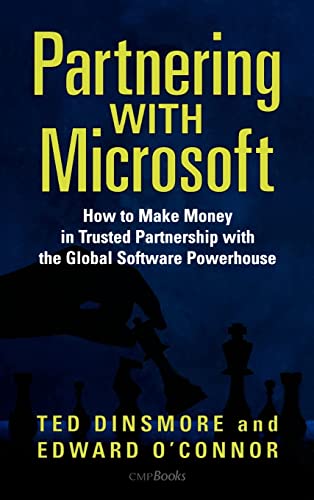 Partnering WITH Microsoft

How to Make Money in Trusted Partnership with the Global Software Powerhouse

TED DINSMORE and EDWARD O'CONNOR

CMPBooks